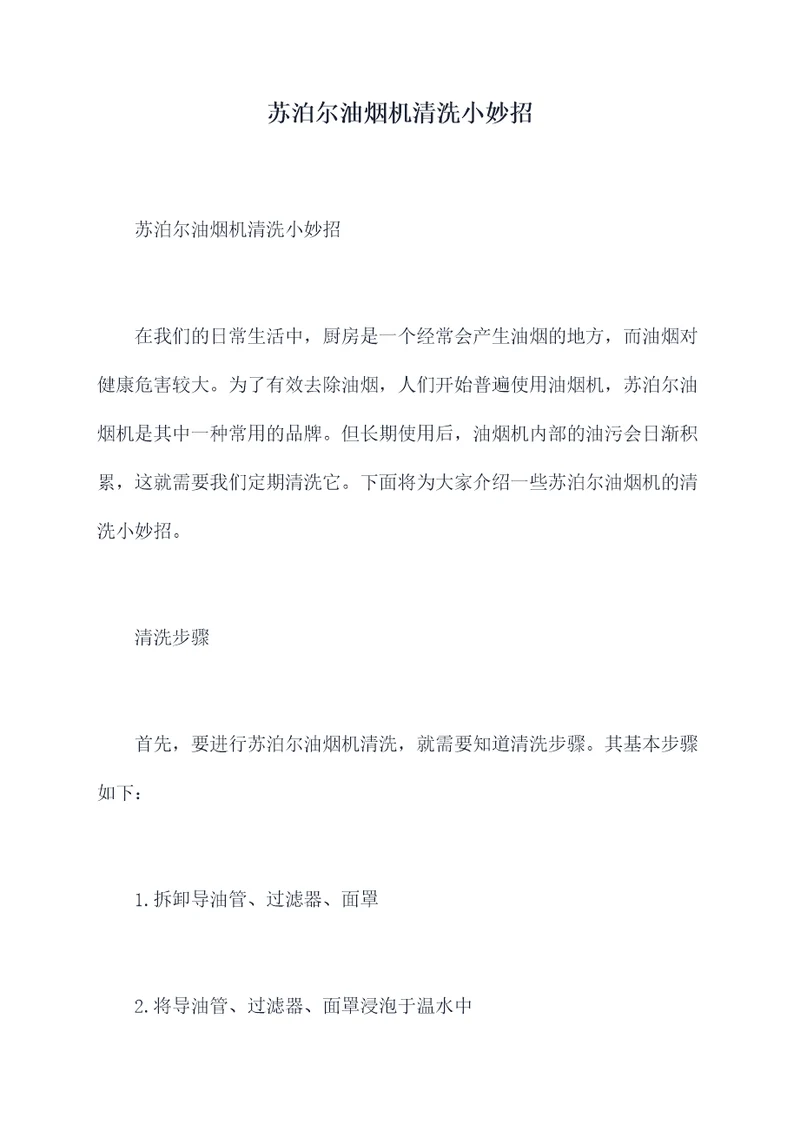 苏泊尔油烟机清洗小妙招

苏泊尔油烟机清洗小妙招

在我们的日常生活中，厨房是一个经常会产生油烟的地方，而油烟对健康危害较大。为了有效去除油烟，人们开始普遍使用油烟机，苏泊尔油烟机是其中一种常用的品牌。但长期使用后，油烟机内部的油污会日渐积累，这就需要我们定期清洗它。下面将为大家介绍一些苏泊尔油烟机的清洗小妙招。

清洗步骤

首先，要进行苏泊尔油烟机清洗，就需要知道清洗步骤。其基本步骤如下：

1.拆卸导油管、过滤器、面罩

2.将导油管、过滤器、面罩浸泡于温水中